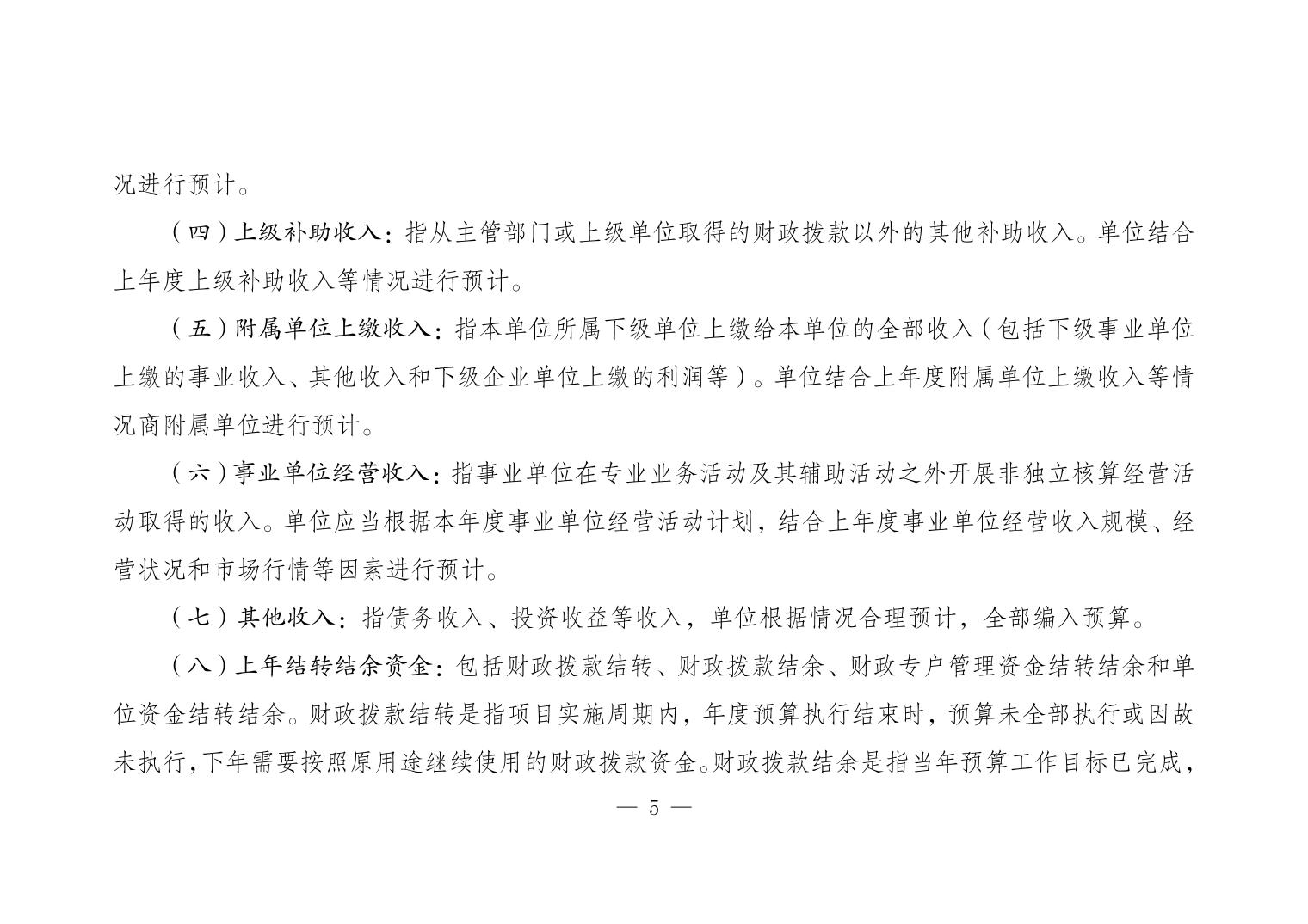 况进行预计。

（四）上级补助收入：指从主管部门或上级单位取得的财政拨款以外的其他补助收入。单位结合上年度上级补助收入等情况进行预计。

（五）附属单位上缴收入：指本单位所属下级单位上缴给本单位的全部收入（包括下级事业单位上缴的事业收入、其他收入和下级企业单位上缴的利润等）。单位结合上年度附属单位上缴收入等情况商附属单位进行预计。

（六）事业单位经营收入：指事业单位在专业业务活动及其辅助活动之外开展非独立核算经营活动取得的收入。单位应当根据本年度事业单位经营活动计划，结合上年度事业单位经营收入规模、经营状况和市场行情等因素进行预计。

（七）其他收入：指债务收入、投资收益等收入，单位根据情况合理预计，全部编入预算。

（八）上年结转结余资金：包括财政拨款结转、财政拨款结余、财政专户管理资金结转结余和单位资金结转结余。财政拨款结转是指项目实施周期内，年度预算执行结束时，预算未全部执行或因故未执行，下年需要按照原用途继续使用的财政拨款资金。财政拨款结余是指当年预算工作目标已完成，

— 5 —